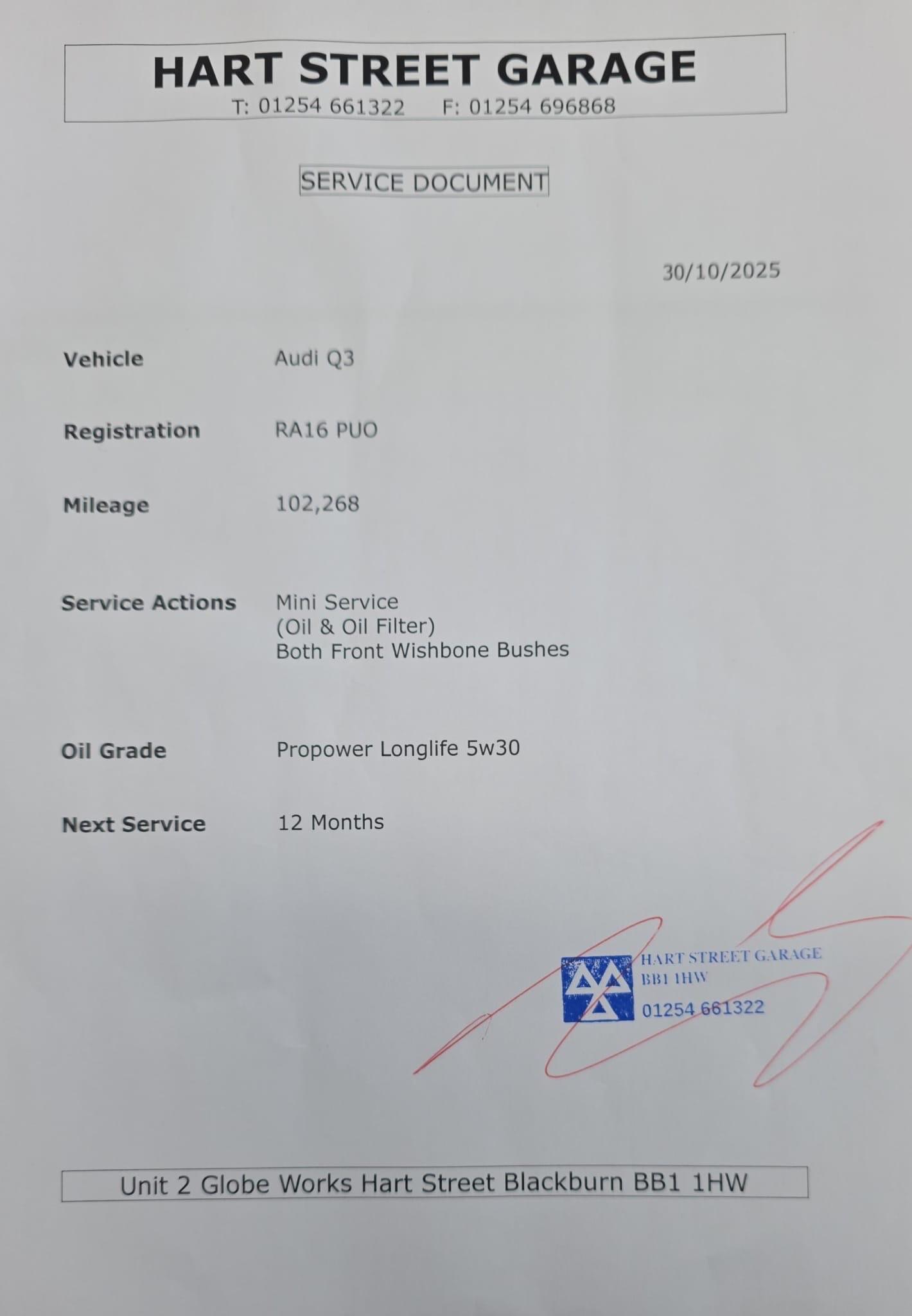 HART STREET GARAGE
T: 01254 661322 F: 01254 696868

SERVICE DOCUMENT

30/10/2025

Vehicle Audi Q3

Registration RA16 PUO

Mileage 102,268

Service Actions Mini Service
(Oil & Oil Filter)
Both Front Wishbone Bushes

Oil Grade Propower Longlife 5w30

Next Service 12 Months

HART STREET GARAGE
BB1 1HW
01254 661322

Unit 2 Globe Works Hart Street Blackburn BB1 1HW